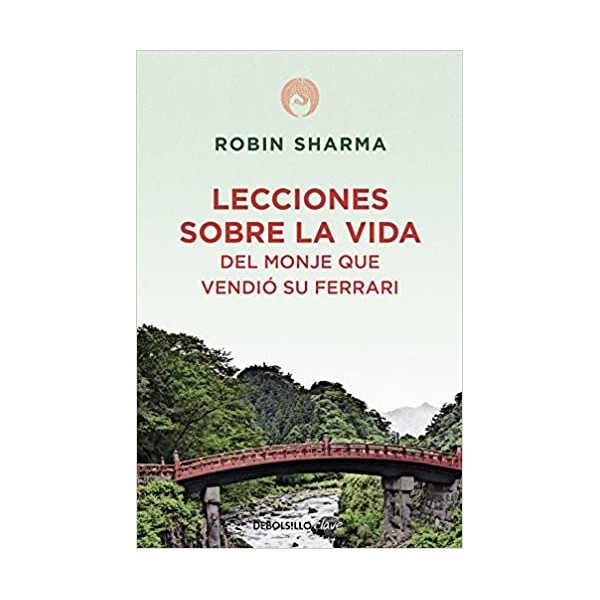 ROBIN SHARMA

LECCIONES SOBRE LA VIDA
DEL MONJE QUE VENDIÓ SU FERRARI

DEBOLSILLO clave